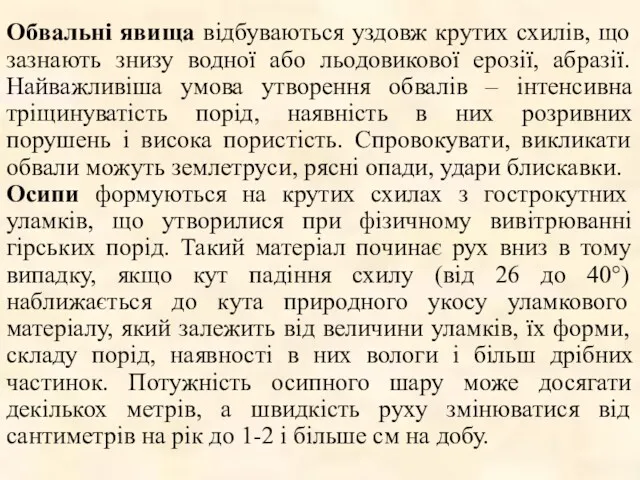 Обвальні явища відбуваються уздовж крутих схилів, що зазнають знизу водної або льодовикової ерозії, абразії. Найважливіша умова утворення обвалів – інтенсивна тріщинуватість порід, наявність в них розривних порушень і висока пористість. Спровокувати, викликати обвали можуть землетруси, рясні опади, удари блискавки.
Осипи формуються на крутих схилах з гострокутних уламків, що утворилися при фізичному вивітрюванні гірських порід. Такий матеріал починає рух вниз в тому випадку, якщо кут падіння схилу (від 26 до 40°) наближається до кута природного укосу уламкового матеріалу, який залежить від величини уламків, їх форми, складу порід, наявності в них вологи і більш дрібних частинок. Потужність осипного шару може досягати декількох метрів, а швидкість руху змінюватися від сантиметрів на рік до 1-2 і більше см на добу.